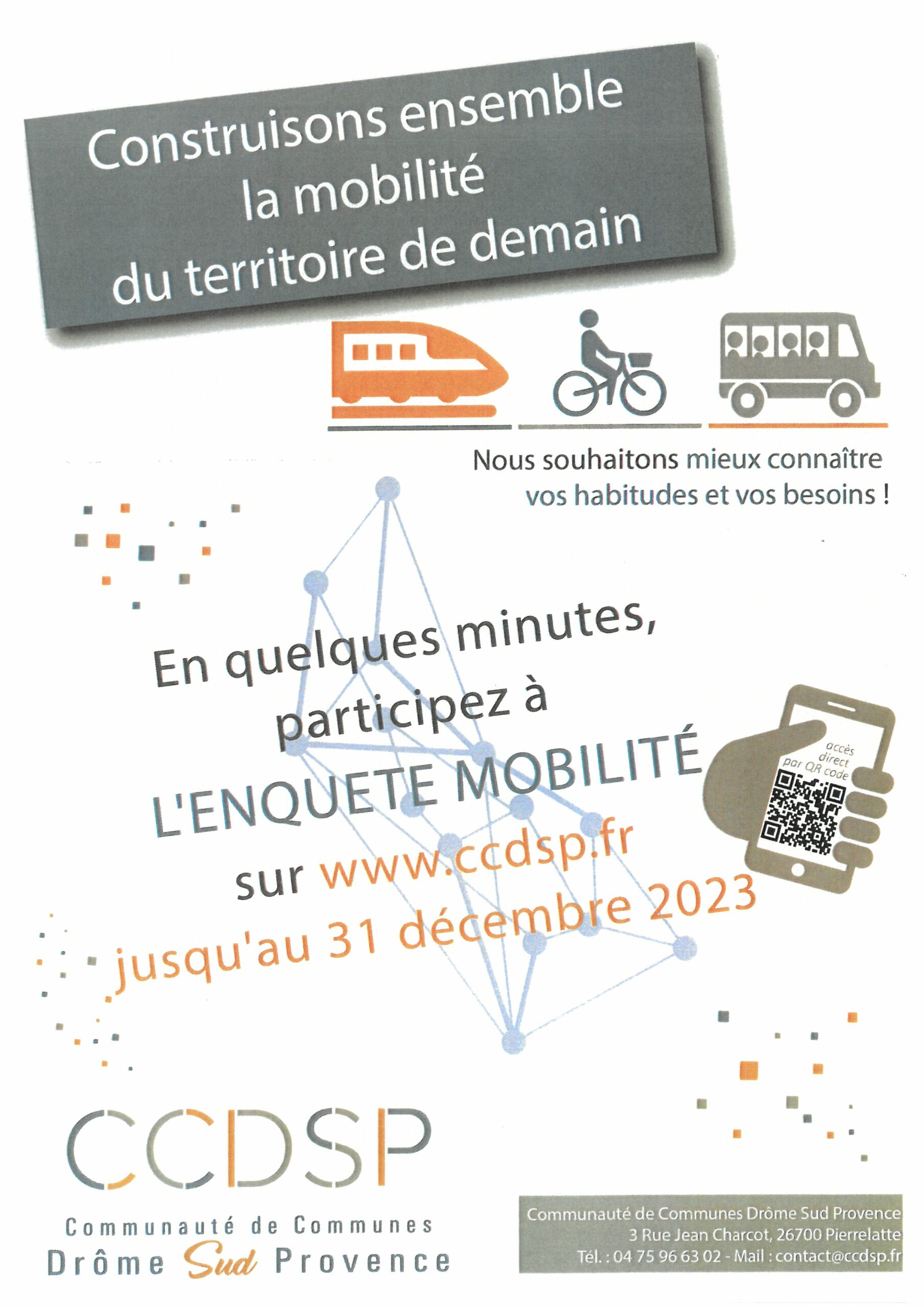 Construisons ensemble la mobilité du territoire de demain

Nous souhaitons mieux connaître vos habitudes et vos besoins !

En quelques minutes, participez à L'ENQUETE MOBILITÉ sur www.ccdsp.fr jusqu'au 31 décembre 2023

accès direct par QR code

CCDSP

Communauté de Communes Drôme Sud Provence

Communauté de Communes Drôme Sud Provence
3 Rue Jean Charcot, 26700 Pierrelatte
Tél. : 04 75 96 63 02 - Mail : contact@ccdsp.fr